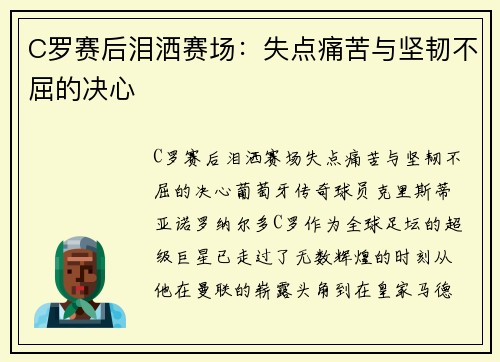 C罗赛后泪洒赛场：失点痛苦与坚韧不屈的决心

C罗赛后泪洒赛场失点痛苦与坚韧不屈的决心葡萄牙传奇球员克里斯蒂亚诺罗纳尔多C罗作为全球足坛的超级巨星已走过了无数辉煌的时刻从他在曼联的崭露头角到在皇家马德